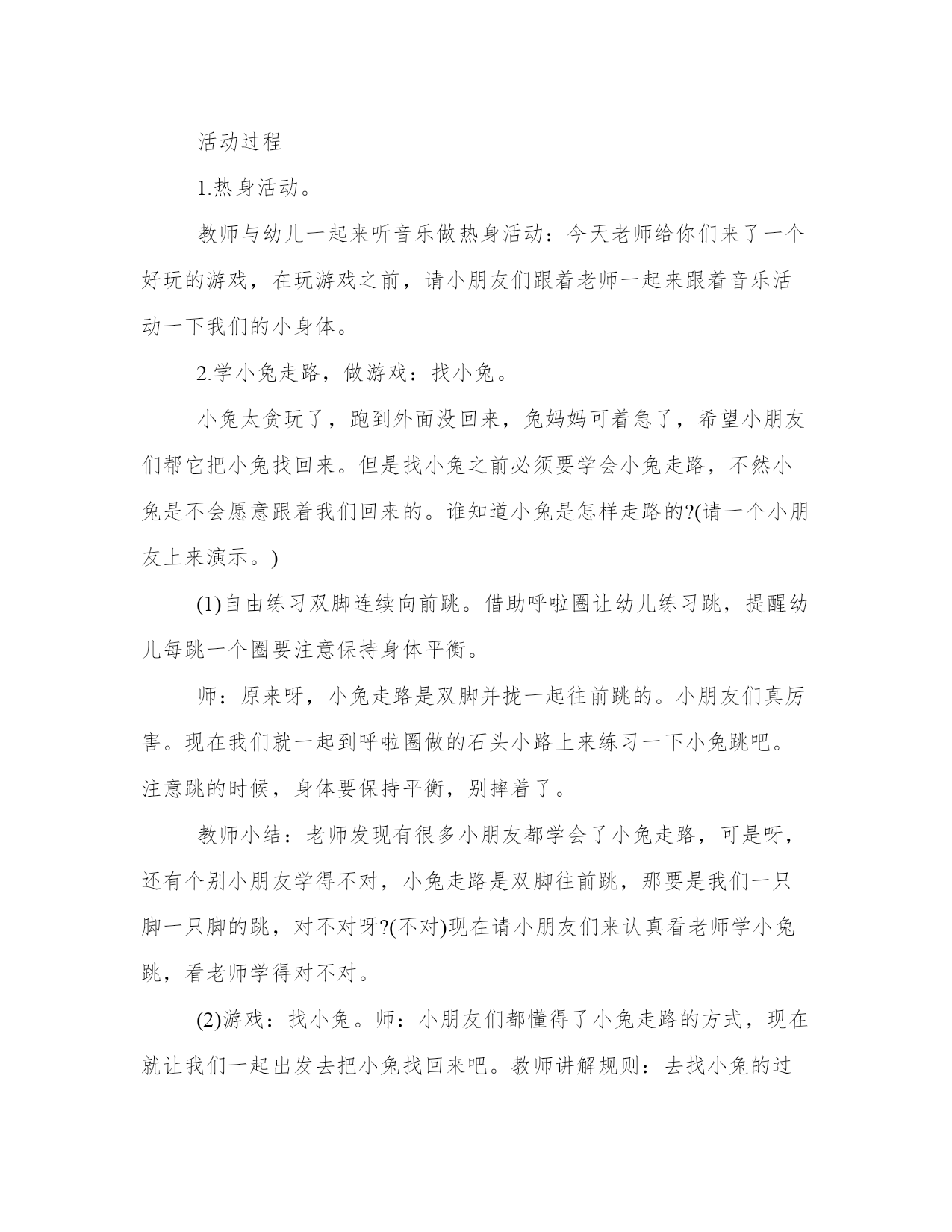 活动过程

1.热身活动。

教师与幼儿一起来听音乐做热身活动：今天老师给你们来了一个好玩的游戏，在玩游戏之前，请小朋友们跟着老师一起来跟着音乐活动一下我们的小身体。

2.学小兔走路，做游戏：找小兔。

小兔太贪玩了，跑到外面没回来，兔妈妈可着急了，希望小朋友们帮它把小兔找回来。但是找小兔之前必须要学会小兔走路，不然小兔是不会愿意跟着我们回来的。谁知道小兔是怎样走路的?(请一个小朋友上来演示。)

(1)自由练习双脚连续向前跳。借助呼啦圈让幼儿练习跳，提醒幼儿每跳一个圈要注意保持身体平衡。

师：原来呀，小兔走路是双脚并拢一起往前跳的。小朋友们真厉害。现在我们就一起到呼啦圈做的石头小路上来练习一下小兔跳吧。注意跳的时候，身体要保持平衡，别摔着了。

教师小结：老师发现有很多小朋友都学会了小兔走路，可是呀，还有个别小朋友学得不对，小兔走路是双脚往前跳，那要是我们一只脚一只脚的跳，对不对呀?(不对)现在请小朋友们来认真看老师学小兔跳，看老师学得对不对。

(2)游戏：找小兔。师：小朋友们都懂得了小兔走路的方式，现在就让我们一起出发去把小兔找回来吧。教师讲解规则：去找小兔的过